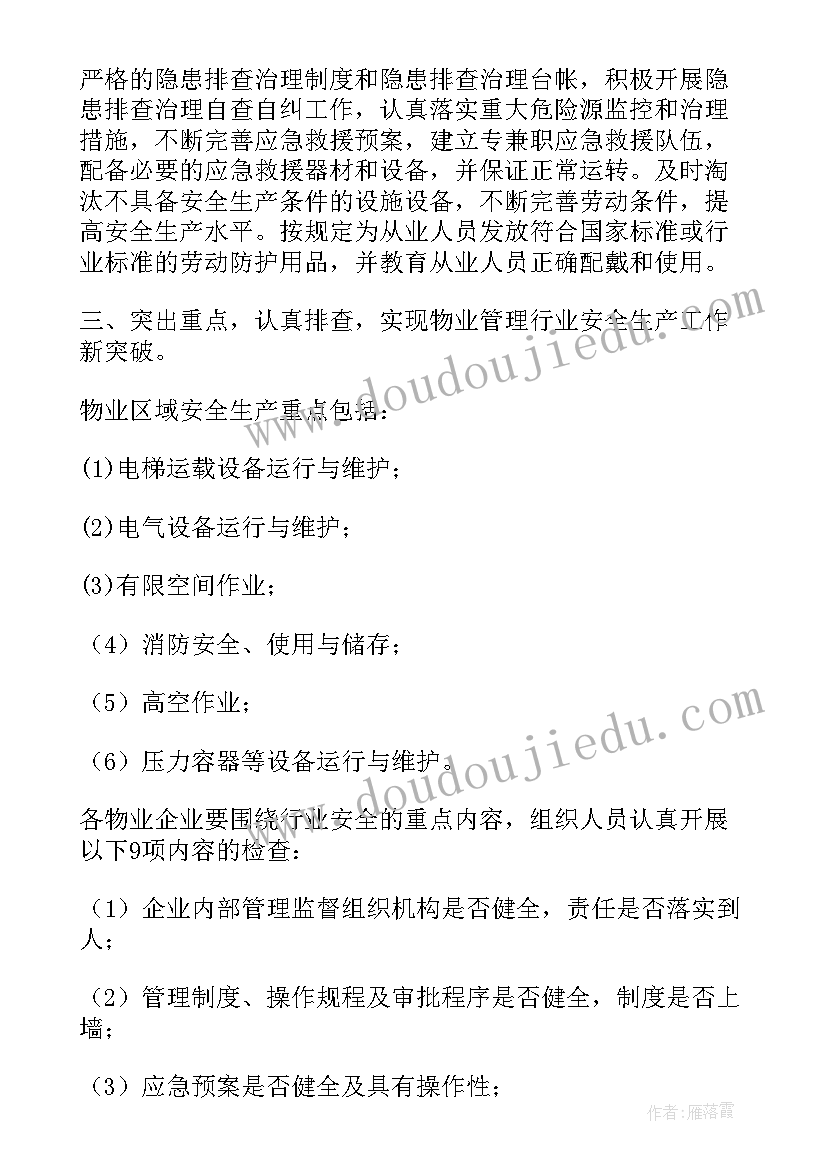 严格的隐患排查治理制度和隐患排查治理台帐，积极开展隐患排查治理自查自纠工作，认真落实重大危险源监控和治理措施，不断完善应急救援预案，建立专兼职应急救援队伍，配备必要的应急救援器材和设备，并保证正常运转。及时淘汰不具备安全生产条件的设施设备，不断完善劳动条件，提高安全生产水平。按规定为从业人员发放符合国家标准或行业标准的劳动防护用品，并教育从业人员正确配戴和使用。

三、突出重点，认真排查，实现物业管理行业安全生产工作新突破。

物业区域安全生产重点包括：

(1)电梯运载设备运行与维护；

(2)电气设备运行与维护；

(3)有限空间作业；

（4）消防安全、使用与储存；

（5）高空作业；

（6）压力容器等设备运行与维护。

各物业企业要围绕行业安全的重点内容，组织人员认真开展以下9项内容的检查：

（1）企业内部管理监督组织机构是否健全，责任是否落实到人；

（2）管理制度、操作规程及审批程序是否健全，制度是否上墙；

（3）应急预案是否健全及具有操作性；

www.doudoujiedu.com

www.doudoujiedu.com

作者：雁落霞